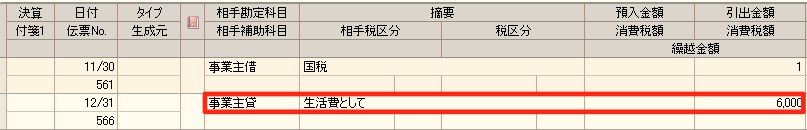 | 決算 | 日付 | タイプ | | 相手勘定科目 | 摘要 | | 預入金額 | 引出金額 |
|---|---|---|---|---|---|---|---|---|
| 付箋1 | 伝票No. | 生成元 | | 相手補助科目 | 相手税区分 | 税区分 | 消費税額 | 消費税額 |
| | | | | | | | 繰越金額 | |
| | 11/30 | | | 事業主借 | 国税 | | | 1 |
| | 561 | | | | | | | |
| | 12/31 | | | 事業主貸 | 生活費として | | | 6,000 |
| | 566 | | | | | | | |